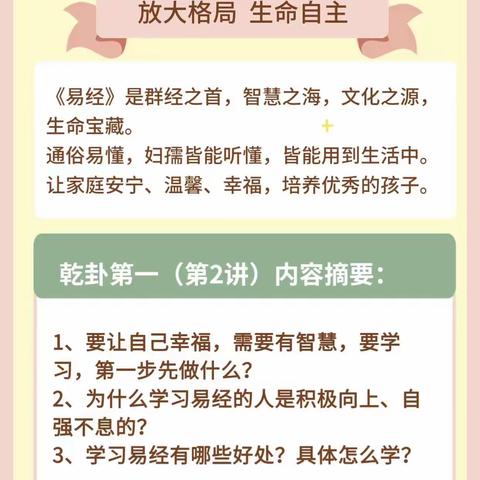 放大格局 生命自主

《易经》是群经之首，智慧之海，文化之源，生命宝藏。
通俗易懂，妇孺皆能听懂，皆能用到生活中。
让家庭安宁、温馨、幸福，培养优秀的孩子。

乾卦第一（第2讲）内容摘要：

1、要让自己幸福，需要有智慧，要学习，第一步先做什么？
2、为什么学习易经的人是积极向上、自强不息的？
3、学习易经有哪些好处？具体怎么学？